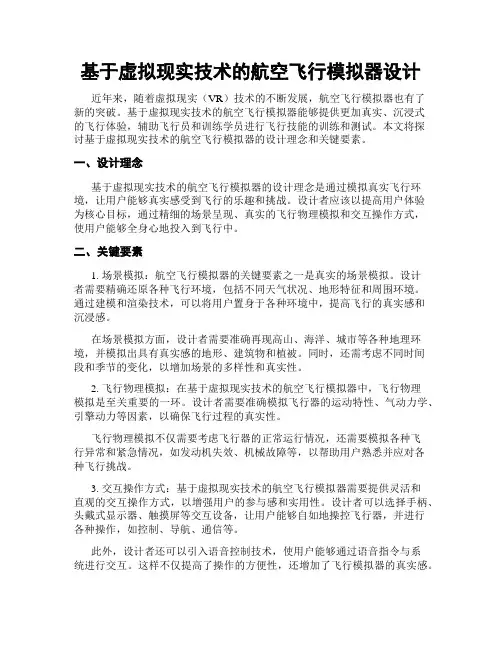 基于虚拟现实技术的航空飞行模拟器设计

近年来，随着虚拟现实（VR）技术的不断发展，航空飞行模拟器也有了新的突破。基于虚拟现实技术的航空飞行模拟器能够提供更加真实、沉浸式的飞行体验，辅助飞行员和训练学员进行飞行技能的训练和测试。本文将探讨基于虚拟现实技术的航空飞行模拟器的设计理念和关键要素。

一、设计理念

基于虚拟现实技术的航空飞行模拟器的设计理念是通过模拟真实飞行环境，让用户能够真实感受到飞行的乐趣和挑战。设计者应该以提高用户体验为核心目标，通过精细的场景呈现、真实的飞行物理模拟和交互操作方式，使用户能够全身心地投入到飞行中。

二、关键要素

1. 场景模拟：航空飞行模拟器的关键要素之一是真实的场景模拟。设计者需要精确还原各种飞行环境，包括不同天气状况、地形特征和周围环境。通过建模和渲染技术，可以将用户置身于各种环境中，提高飞行的真实感和沉浸感。

在场景模拟方面，设计者需要准确再现高山、海洋、城市等各种地理环境，并模拟出具有真实感的地形、建筑物和植被。同时，还需考虑不同时间段和季节的变化，以增加场景的多样性和真实性。

2. 飞行物理模拟：在基于虚拟现实技术的航空飞行模拟器中，飞行物理模拟是至关重要的一环。设计者需要准确模拟飞行器的运动特性、气动力学、引擎动力等因素，以确保飞行过程的真实性。

飞行物理模拟不仅需要考虑飞行器的正常运行情况，还需要模拟各种飞行异常和紧急情况，如发动机失效、机械故障等，以帮助用户熟悉并应对各种飞行挑战。

3. 交互操作方式：基于虚拟现实技术的航空飞行模拟器需要提供灵活和直观的交互操作方式，以增强用户的参与感和实用性。设计者可以选择手柄、头戴式显示器、触摸屏等交互设备，让用户能够自如地操控飞行器，并进行各种操作，如控制、导航、通信等。

此外，设计者还可以引入语音控制技术，使用户能够通过语音指令与系统进行交互。这样不仅提高了操作的方便性，还增加了飞行模拟器的真实感。